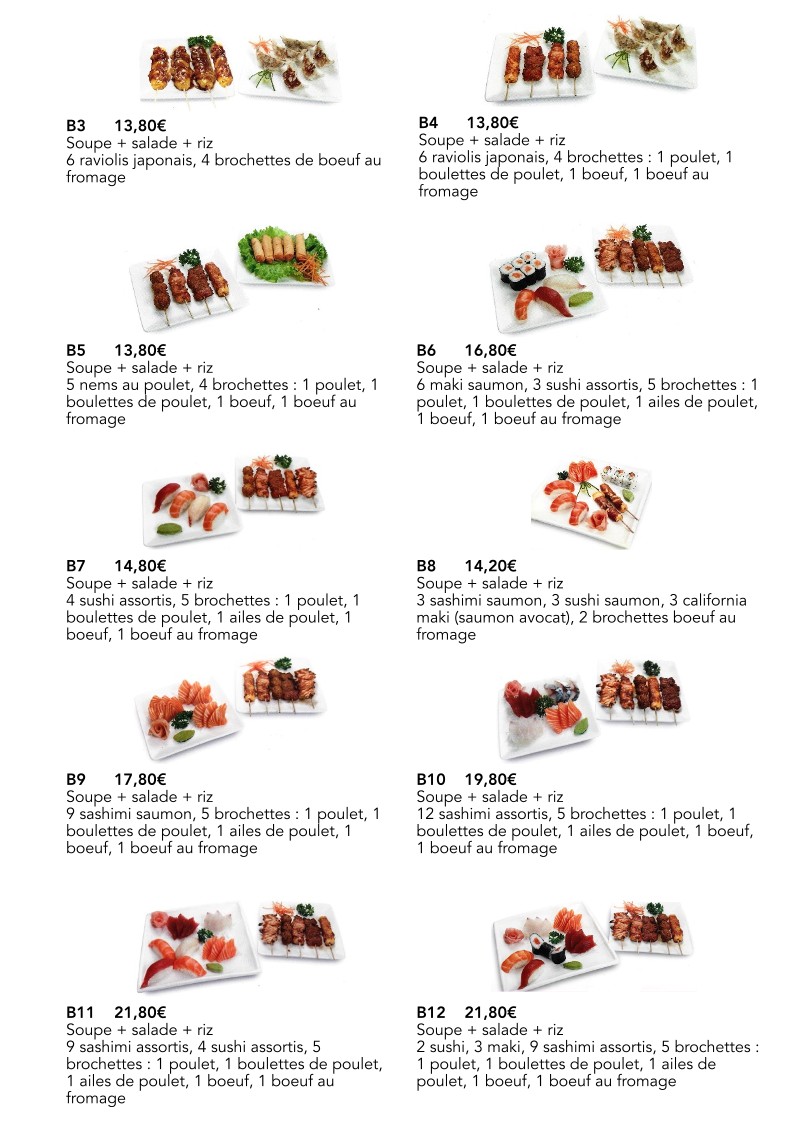 B3 13,80€
Soupe + salade + riz
6 raviolis japonais, 4 brochettes de boeuf au fromage

B4 13,80€
Soupe + salade + riz
6 raviolis japonais, 4 brochettes : 1 poulet, 1 boulettes de poulet, 1 boeuf, 1 boeuf au fromage

B5 13,80€
Soupe + salade + riz
5 nems au poulet, 4 brochettes : 1 poulet, 1 boulettes de poulet, 1 boeuf, 1 boeuf au fromage

B6 16,80€
Soupe + salade + riz
6 maki saumon, 3 sushi assortis, 5 brochettes : 1 poulet, 1 boulettes de poulet, 1 ailes de poulet, 1 boeuf, 1 boeuf au fromage

B7 14,80€
Soupe + salade + riz
4 sushi assortis, 5 brochettes : 1 poulet, 1 boulettes de poulet, 1 ailes de poulet, 1 boeuf, 1 boeuf au fromage

B8 14,20€
Soupe + salade + riz
3 sashimi saumon, 3 sushi saumon, 3 california maki (saumon avocat), 2 brochettes boeuf au fromage

B9 17,80€
Soupe + salade + riz
9 sashimi saumon, 5 brochettes : 1 poulet, 1 boulettes de poulet, 1 ailes de poulet, 1 boeuf, 1 boeuf au fromage

B10 19,80€
Soupe + salade + riz
12 sashimi assortis, 5 brochettes : 1 poulet, 1 boulettes de poulet, 1 ailes de poulet, 1 boeuf, 1 boeuf au fromage

B11 21,80€
Soupe + salade + riz
9 sashimi assortis, 4 sushi assortis, 5 brochettes : 1 poulet, 1 boulettes de poulet, 1 ailes de poulet, 1 boeuf, 1 boeuf au fromage

B12 21,80€
Soupe + salade + riz
2 sushi, 3 maki, 9 sashimi assortis, 5 brochettes : 1 poulet, 1 boulettes de poulet, 1 ailes de poulet, 1 boeuf, 1 boeuf au fromage